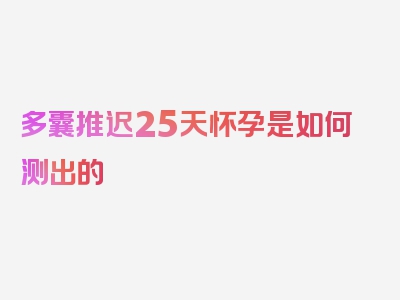 多囊推迟25天怀孕是如何测出的